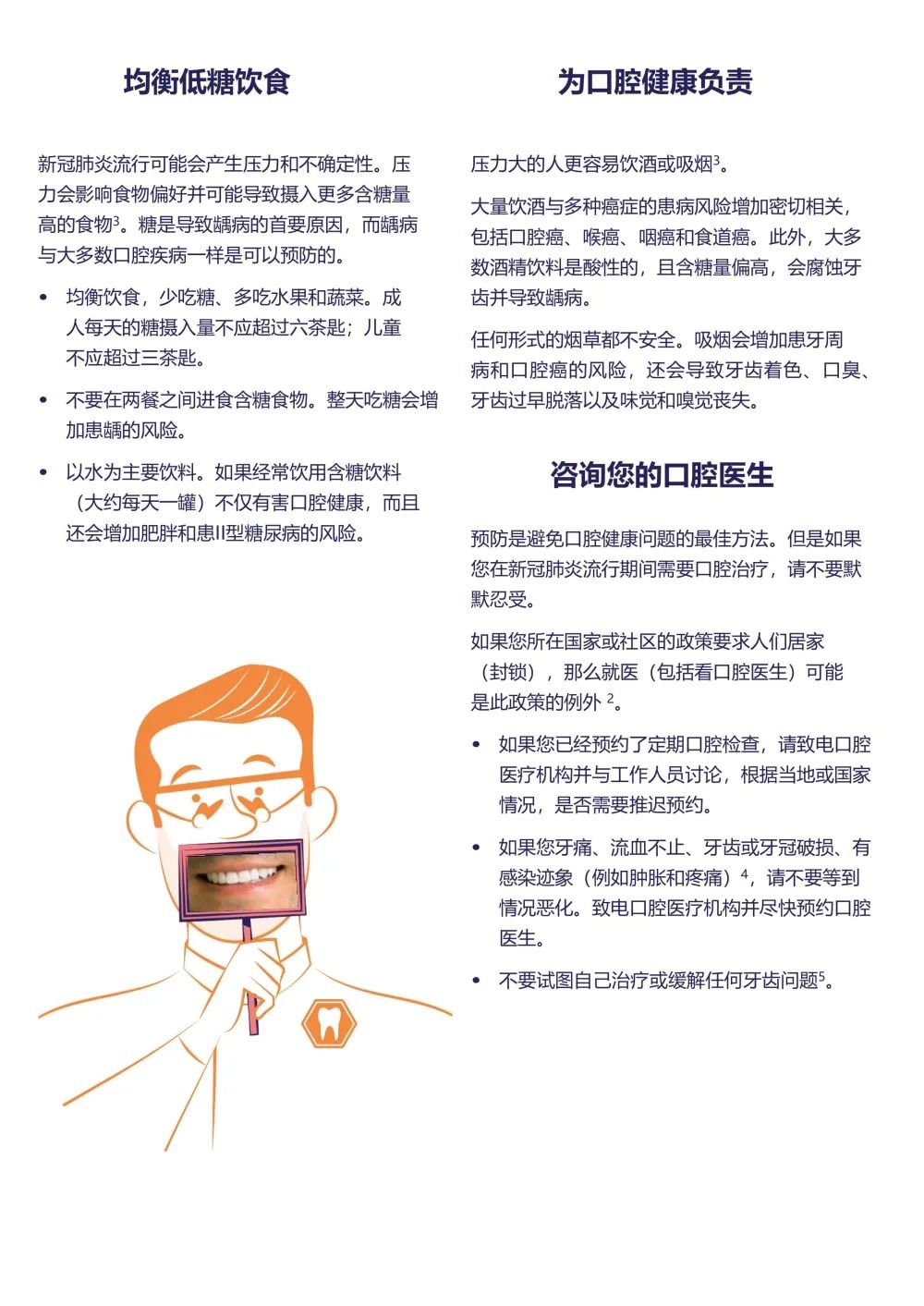 均衡低糖饮食

新冠肺炎流行可能会产生压力和不确定性。压力会影响食物偏好并可能导致摄入更多含糖量高的食物$^3$。糖是导致龋病的首要原因，而龋病与大多数口腔疾病一样是可以预防的。

• 均衡饮食，少吃糖、多吃水果和蔬菜。成人每天的糖摄入量不应超过六茶匙；儿童不应超过三茶匙。

• 不要在两餐之间进食含糖食物。整天吃糖会增加患龋的风险。

• 以水为主要饮料。如果经常饮用含糖饮料（大约每天一罐）不仅有害口腔健康，而且还会增加肥胖和患II型糖尿病的风险。

为口腔健康负责

压力大的人更容易饮酒或吸烟$^3$。

大量饮酒与多种癌症的患病风险增加密切相关，包括口腔癌、喉癌、咽癌和食道癌。此外，大多数酒精饮料是酸性的，且含糖量偏高，会腐蚀牙齿并导致龋病。

任何形式的烟草都不安全。吸烟会增加患牙周病和口腔癌的风险，还会导致牙齿着色、口臭、牙齿过早脱落以及味觉和嗅觉丧失。

咨询您的口腔医生

预防是避免口腔健康问题的最佳方法。但是如果您在新冠肺炎流行期间需要口腔治疗，请不要默默忍受。

如果您所在国家或社区的政策要求人们居家（封锁），那么就医（包括看口腔医生）可能是此政策的例外 $^2$。

• 如果您已经预约了定期口腔检查，请致电口腔医疗机构并与工作人员讨论，根据当地或国家情况，是否需要推迟预约。

• 如果您牙痛、流血不止、牙齿或牙冠破损、有感染迹象（例如肿胀和疼痛）$^4$，请不要等到情况恶化。致电口腔医疗机构并尽快预约口腔医生。

• 不要试图自己治疗或缓解任何牙齿问题$^5$。